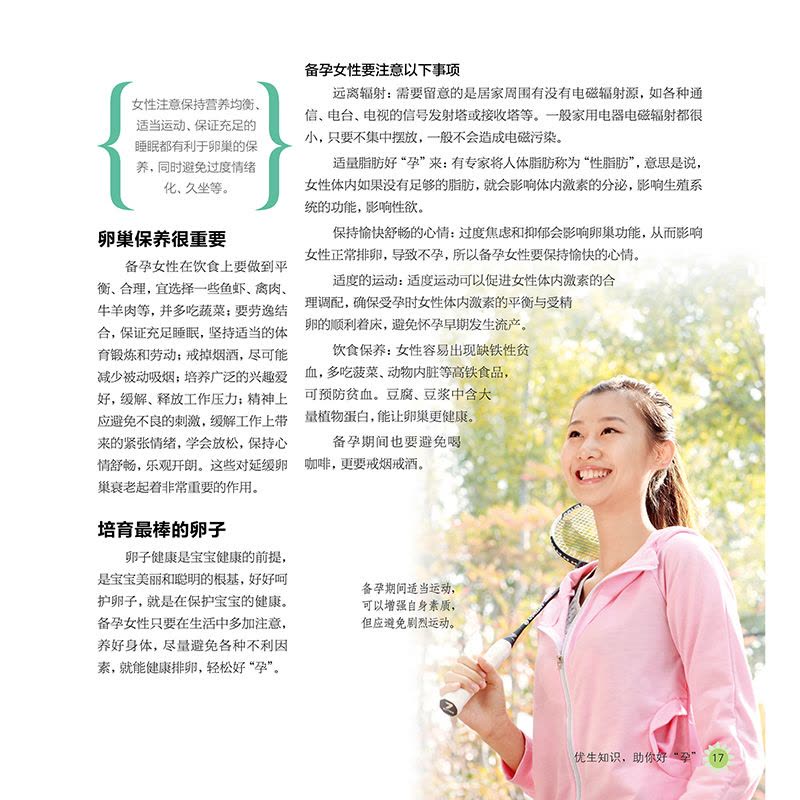 女性注意保持营养均衡、适当运动、保证充足的睡眠都有利于卵巢的保养，同时避免过度情绪化、久坐等。

卵巢保养很重要

备孕女性在饮食上要做到平衡、合理，宜选择一些鱼虾、禽肉、牛羊肉等，并多吃蔬菜；要劳逸结合，保证充足睡眠，坚持适当的体育锻炼和劳动；戒掉烟酒，尽可能减少被动吸烟；培养广泛的兴趣爱好，缓解、释放工作压力；精神上应避免不良的刺激，缓解工作上带来的紧张情绪，学会放松，保持心情舒畅，乐观开朗。这些对延缓卵巢衰老起着非常重要的作用。

培育最棒的卵子

卵子健康是宝宝健康的前提，是宝宝美丽和聪明的根基，好好呵护卵子，就是在保护宝宝的健康。备孕女性只要在生活中多加注意，养好身体，尽量避免各种不利因素，就能健康排卵，轻松好“孕”。

备孕女性要注意以下事项

远离辐射：需要留意的是居家周围有没有电磁辐射源，如各种通信、电台、电视的信号发射塔或接收塔等。一般家用电器电磁辐射都很小，只要不集中摆放，一般不会造成电磁污染。

适量脂肪好“孕”来：有专家将人体脂肪称为“性脂肪”，意思是说，女性体内如果没有足够的脂肪，就会影响体内激素的分泌，影响生殖系统的功能，影响性欲。

保持愉快舒畅的心情：过度焦虑和抑郁会影响卵巢功能，从而影响女性正常排卵，导致不孕，所以备孕女性要保持愉快的心情。

适度的运动：适度运动可以促进女性体内激素的合理调配，确保受孕时女性体内激素的平衡与受精卵的顺利着床，避免怀孕早期发生流产。

饮食保养：女性容易出现缺铁性贫血，多吃菠菜、动物内脏等高铁食品，可预防贫血。豆腐、豆浆中含大量植物蛋白，能让卵巢更健康。

备孕期间也要避免喝咖啡，更要戒烟戒酒。

备孕期间适当运动，可以增强自身素质，但应避免剧烈运动。

优生知识，助你好“孕” 17